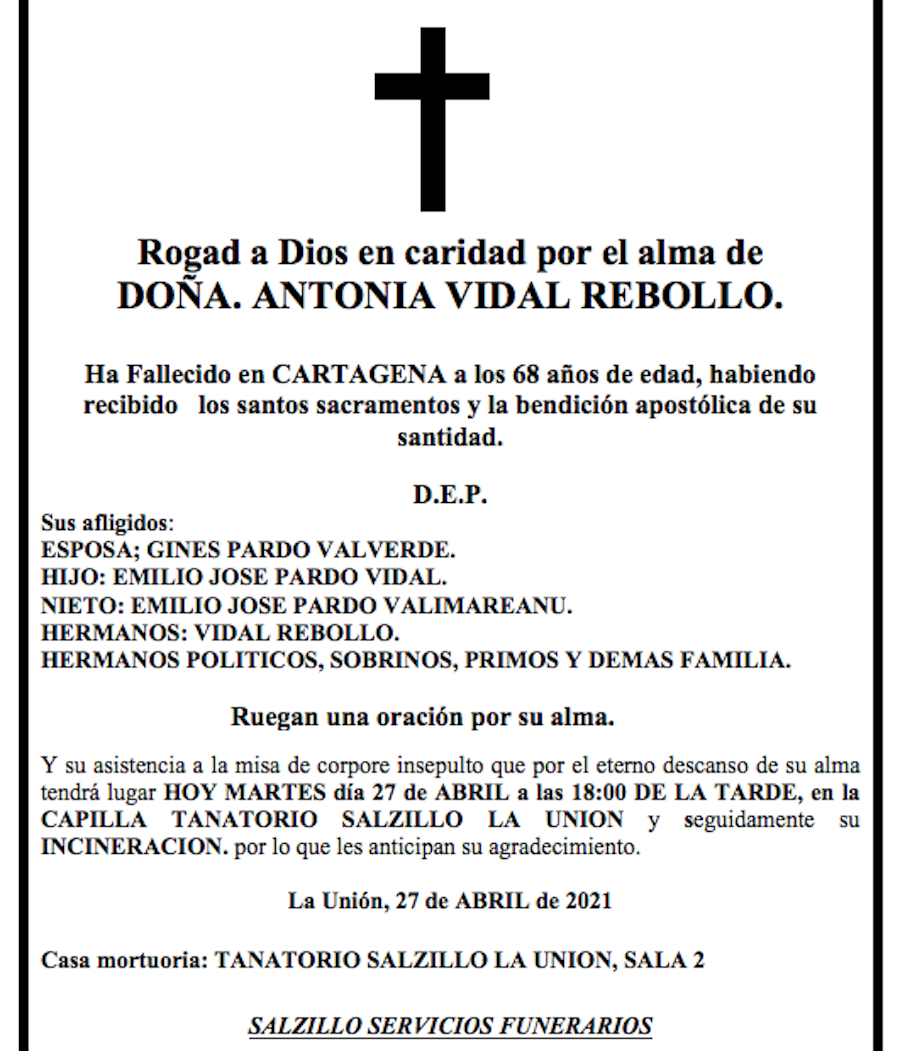 Rogad a Dios en caridad por el alma de
DOÑA. ANTONIA VIDAL REBOLLO.

Ha Fallecido en CARTAGENA a los 68 años de edad, habiendo recibido los santos sacramentos y la bendición apostólica de su santidad.

D.E.P.

Sus afligidos:
ESPOSA; GINES PARDO VALVERDE.
HIJO: EMILIO JOSE PARDO VIDAL.
NIETO: EMILIO JOSE PARDO VALIMAREANU.
HERMANOS: VIDAL REBOLLO.
HERMANOS POLITICOS, SOBRINOS, PRIMOS Y DEMAS FAMILIA.

Ruegan una oración por su alma.

Y su asistencia a la misa de corpore insepulto que por el eterno descanso de su alma tendrá lugar HOY MARTES día 27 de ABRIL a las 18:00 DE LA TARDE, en la CAPILLA TANATORIO SALZILLO LA UNION y seguidamente su INCINERACION. por lo que les anticipan su agradecimiento.

La Unión, 27 de ABRIL de 2021

Casa mortuoria: TANATORIO SALZILLO LA UNION, SALA 2

SALZILLO SERVICIOS FUNERARIOS